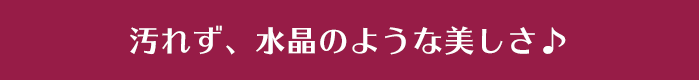 汚れず、水晶のような美しさ♪